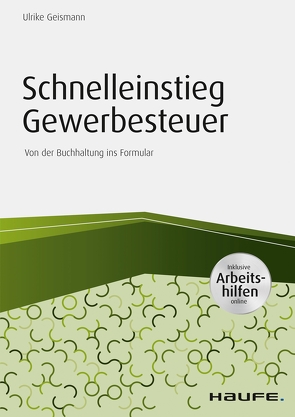 Ulrike Geismann

Schnelleinstieg Gewerbesteuer

Von der Buchhaltung ins Formular

Inklusive
Arbeitshilfen
online

HAUFE.